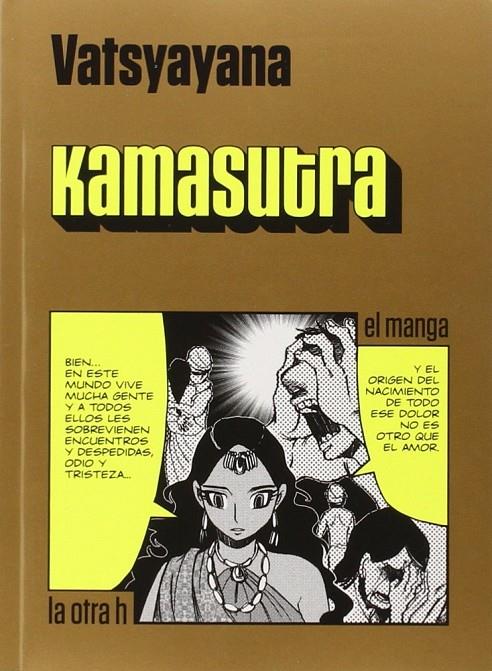 Vatsyayana

Kamasutra

el manga

BIEN... EN ESTE MUNDO VIVE MUCHA GENTE Y A TODOS ELLOS LES SOBREVIENEN ENCUENTROS Y DESPEDIDAS, ODIO Y TRISTEZA...

Y EL ORIGEN DEL NACIMIENTO DE TODO ESE DOLOR NO ES OTRO QUE EL AMOR.

la otra h